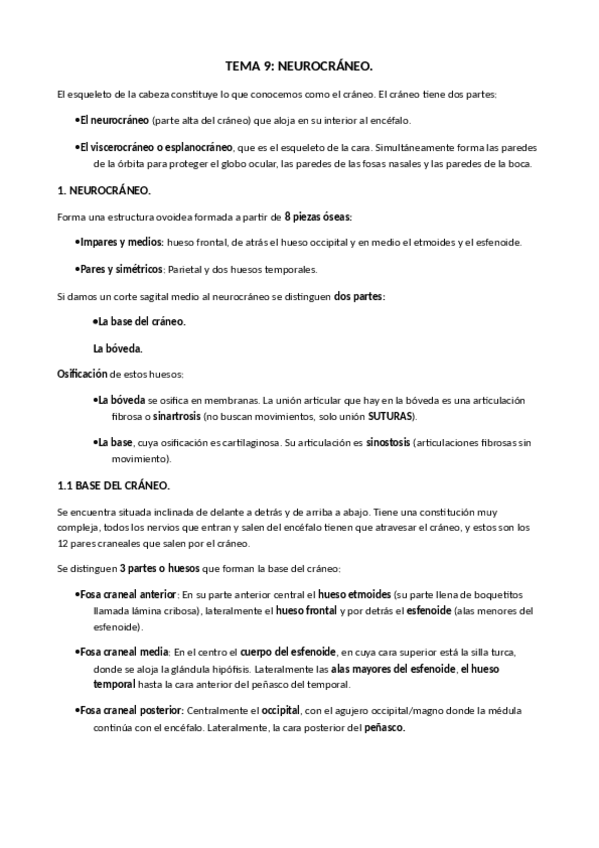 TEMA 9: NEUROCRÁNEO.

El esqueleto de la cabeza constituye lo que conocemos como el cráneo. El cráneo tiene dos partes:

•El neurocráneo (parte alta del cráneo) que aloja en su interior al encéfalo.

•El viscerocráneo o esplanocráneo, que es el esqueleto de la cara. Simultáneamente forma las paredes de la órbita para proteger el globo ocular, las paredes de las fosas nasales y las paredes de la boca.

1. NEUROCRÁNEO.

Forma una estructura ovoidea formada a partir de 8 piezas óseas:

•Impares y medios: hueso frontal, de atrás el hueso occipital y en medio el etmoides y el esfenoide.

•Pares y simétricos: Parietal y dos huesos temporales.

Si damos un corte sagital medio al neurocráneo se distinguen dos partes:

•La base del cráneo.

La bóveda.

Osificación de estos huesos:

•La bóveda se osifica en membranas. La unión articular que hay en la bóveda es una articulación fibrosa o sinartrosis (no buscan movimientos, solo unión SUTURAS).

•La base, cuya osificación es cartilaginosa. Su articulación es sinostosis (articulaciones fibrosas sin movimiento).

1.1 BASE DEL CRÁNEO.

Se encuentra situada inclinada de delante a detrás y de arriba a abajo. Tiene una constitución muy compleja, todos los nervios que entran y salen del encéfalo tienen que atravesar el cráneo, y estos son los 12 pares craneales que salen por el cráneo.

Se distinguen 3 partes o huesos que forman la base del cráneo:

•Fosa craneal anterior: En su parte anterior central el hueso etmoides (su parte llena de boquetitos llamada lámina cribosa), lateralmente el hueso frontal y por detrás el esfenoide (alas menores del esfenoide).

•Fosa craneal media: En el centro el cuerpo del esfenoide, en cuya cara superior está la silla turca, donde se aloja la glándula hipófisis. Lateralmente las alas mayores del esfenoide, el hueso temporal hasta la cara anterior del peñasco del temporal.

•Fosa craneal posterior: Centralmente el occipital, con el agujero occipital/magno donde la médula continúa con el encéfalo. Lateralmente, la cara posterior del peñasco.